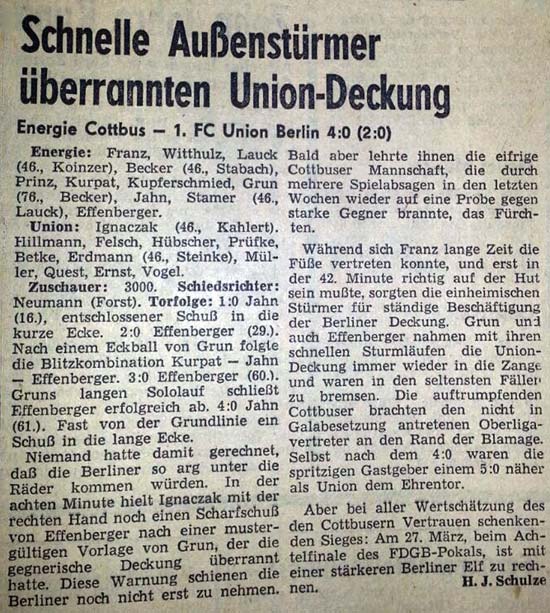 Schnelle Außenstürmer überrannten Union-Deckung

Energie Cottbus — 1. FC Union Berlin 4:0 (2:0)

Energie: Franz, Witthulz, Lauck (46., Koinzer), Becker (46., Stabach), Prinz, Kurpat, Kupferschmied, Grun (76., Becker), Jahn, Stamer (46., Lauck), Effenberger.

Union: Ignaczak (46., Kahlert). Hillmann, Felsch, Hübscher, Prüfke, Betke, Erdmann (46., Steinke), Müller, Quest, Ernst, Vogel.

Zuschauer: 3000. Schiedsrichter: Neumann (Forst). Torfolge: 1:0 Jahn (16.), entschlossener Schuß in die kurze Ecke. 2:0 Effenberger (29.). Nach einem Eckball von Grun folgte die Blitzkombination Kurpat — Jahn — Effenberger. 3:0 Effenberger (60.). Gruns langen Sololauf schließt Effenberger erfolgreich ab. 4:0 Jahn (61.). Fast von der Grundlinie ein Schuß in die lange Ecke.

Niemand hatte damit gerechnet, daß die Berliner so arg unter die Räder kommen würden. In der achten Minute hielt Ignaczak mit der rechten Hand noch einen Scharfschuß von Effenberger nach einer mustergültigen Vorlage von Grun, der die gegnerische Deckung überrannt hatte. Diese Warnung schienen die Berliner noch nicht erst zu nehmen. Bald aber lehrte ihnen die eifrige Cottbuser Mannschaft, die durch mehrere Spielabsagen in den letzten Wochen wieder auf eine Probe gegen starke Gegner brannte, das Fürchten.

Während sich Franz lange Zeit die Füße vertreten konnte, und erst in der 42. Minute richtig auf der Hut sein mußte, sorgten die einheimischen Stürmer für ständige Beschäftigung der Berliner Deckung. Grun und auch Effenberger nahmen mit ihren schnellen Sturmläufen die Union-Deckung immer wieder in die Zange und waren in den seltensten Fällen zu bremsen. Die auftrumpfenden Cottbuser brachten den nicht in Galabesetzung antretenen Oberligavertreter an den Rand der Blamage. Selbst nach dem 4:0 waren die spritzigen Gastgeber einem 5:0 näher als Union dem Ehrentor.

Aber bei aller Wertschätzung des den Cottbusern Vertrauen schenkenden Sieges: Am 27. März, beim Achtelfinale des FDGB-Pokals, ist mit einer stärkeren Berliner Elf zu rechnen.

H. J. Schulze